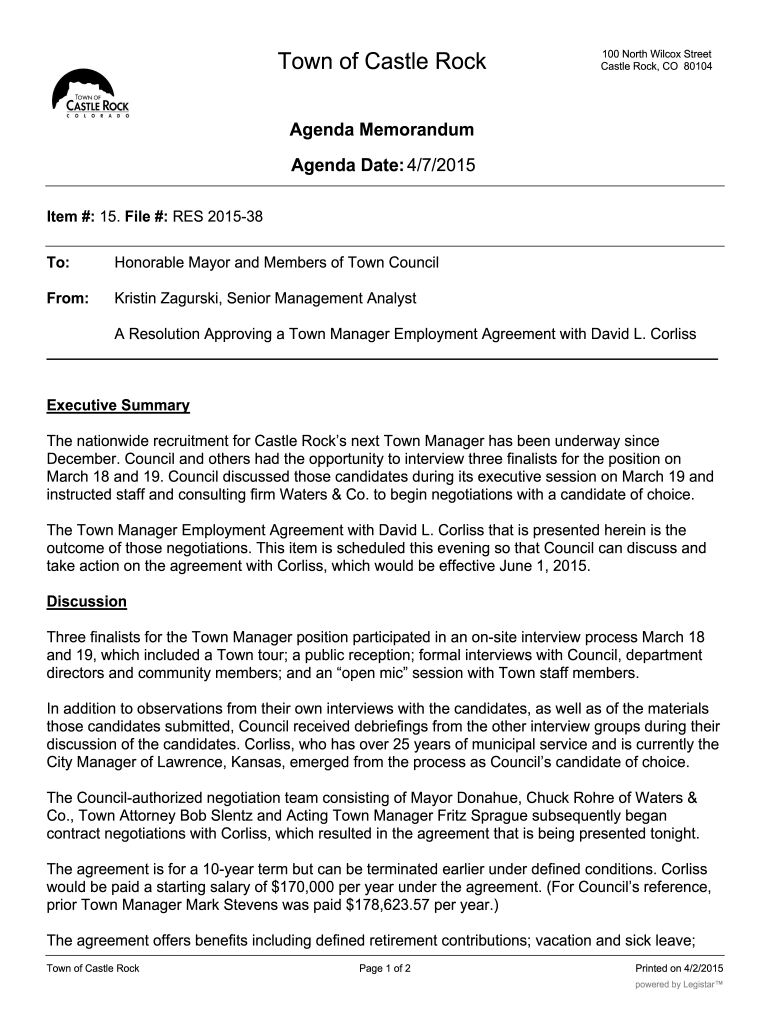 TOWN OF
CASTLE ROCK
COLORADO

Town of Castle Rock

100 North Wilcox Street
Castle Rock, CO 80104

Agenda Memorandum

Agenda Date: 4/7/2015

Item #: 15. File #: RES 2015-38

To: Honorable Mayor and Members of Town Council

From: Kristin Zagurski, Senior Management Analyst

A Resolution Approving a Town Manager Employment Agreement with David L. Corliss

Executive Summary

The nationwide recruitment for Castle Rock's next Town Manager has been underway since December. Council and others had the opportunity to interview three finalists for the position on March 18 and 19. Council discussed those candidates during its executive session on March 19 and instructed staff and consulting firm Waters & Co. to begin negotiations with a candidate of choice.

The Town Manager Employment Agreement with David L. Corliss that is presented herein is the outcome of those negotiations. This item is scheduled this evening so that Council can discuss and take action on the agreement with Corliss, which would be effective June 1, 2015.

Discussion

Three finalists for the Town Manager position participated in an on-site interview process March 18 and 19, which included a Town tour; a public reception; formal interviews with Council, department directors and community members; and an "open mic" session with Town staff members.

In addition to observations from their own interviews with the candidates, as well as of the materials those candidates submitted, Council received debriefings from the other interview groups during their discussion of the candidates. Corliss, who has over 25 years of municipal service and is currently the City Manager of Lawrence, Kansas, emerged from the process as Council's candidate of choice.

The Council-authorized negotiation team consisting of Mayor Donahue, Chuck Rohre of Waters & Co., Town Attorney Bob Slentz and Acting Town Manager Fritz Sprague subsequently began contract negotiations with Corliss, which resulted in the agreement that is being presented tonight.

The agreement is for a 10-year term but can be terminated earlier under defined conditions. Corliss would be paid a starting salary of $170,000 per year under the agreement. (For Council's reference, prior Town Manager Mark Stevens was paid $178,623.57 per year.)

The agreement offers benefits including defined retirement contributions; vacation and sick leave;

Town of Castle Rock Page 1 of 2 Printed on 4/2/2015
powered by Legistar™